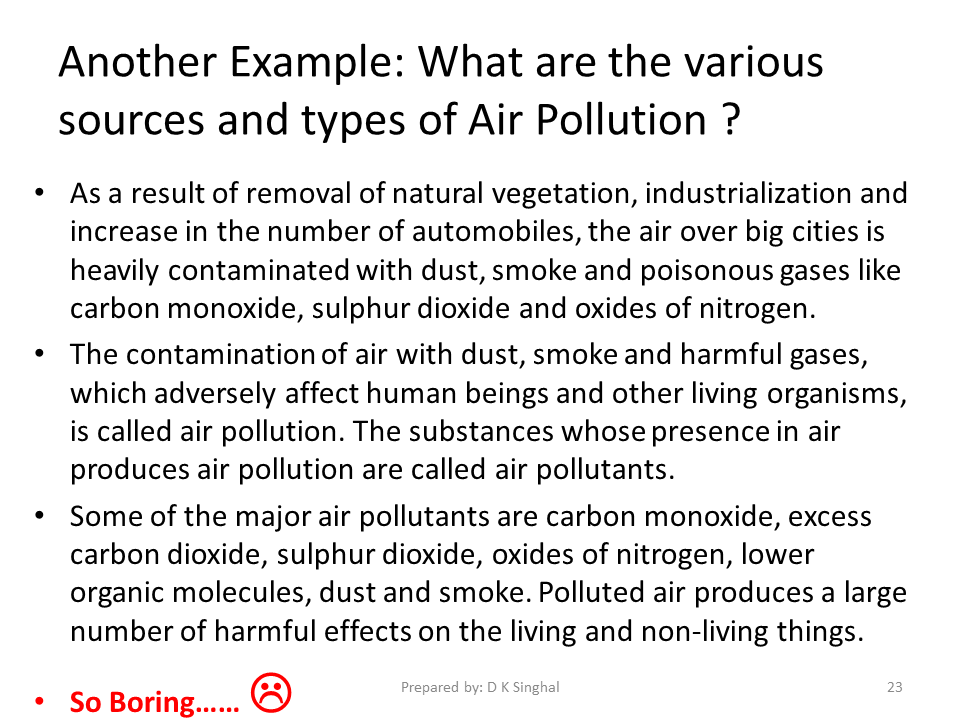 Another Example: What are the various sources and types of Air Pollution ?

• As a result of removal of natural vegetation, industrialization and increase in the number of automobiles, the air over big cities is heavily contaminated with dust, smoke and poisonous gases like carbon monoxide, sulphur dioxide and oxides of nitrogen.
• The contamination of air with dust, smoke and harmful gases, which adversely affect human beings and other living organisms, is called air pollution. The substances whose presence in air produces air pollution are called air pollutants.
• Some of the major air pollutants are carbon monoxide, excess carbon dioxide, sulphur dioxide, oxides of nitrogen, lower organic molecules, dust and smoke. Polluted air produces a large number of harmful effects on the living and non-living things.
• So Boring…… ☹

Prepared by: D K Singhal

23